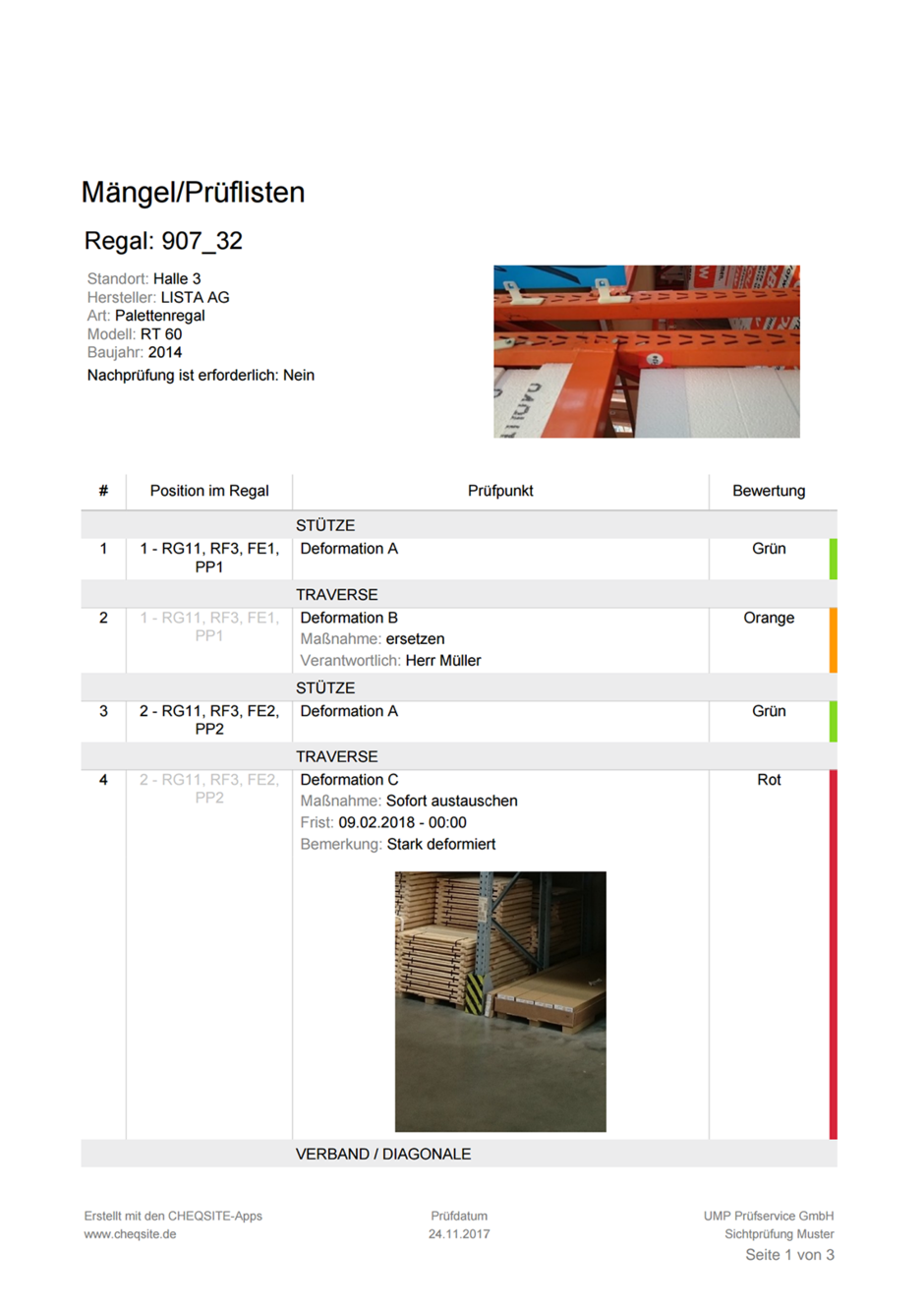 Mängel/Prüflisten

Regal: 907_32

Standort: Halle 3
Hersteller: LISTA AG
Art: Palettenregal
Modell: RT 60
Baujahr: 2014
Nachprüfung ist erforderlich: Nein

| # | Position im Regal | Prüfpunkt | Bewertung |
|---|---|---|---|
| | | STÜTZE | |
| 1 | 1 - RG11, RF3, FE1, PP1 | Deformation A | Grün |
| | | TRAVERSE | |
| 2 | 1 - RG11, RF3, FE1, PP1 | Deformation B Maßnahme: ersetzen Verantwortlich: Herr Müller | Orange |
| | | STÜTZE | |
| 3 | 2 - RG11, RF3, FE2, PP2 | Deformation A | Grün |
| | | TRAVERSE | |
| 4 | 2 - RG11, RF3, FE2, PP2 | Deformation C Maßnahme: Sofort austauschen Frist: 09.02.2018 - 00:00 Bemerkung: Stark deformiert | Rot |
| | | VERBAND / DIAGONALE | |

Erstellt mit den CHEQSITE-Apps
www.cheqsite.de

Prüfdatum
24.11.2017

UMP Prüfservice GmbH
Sichtprüfung Muster
Seite 1 von 3